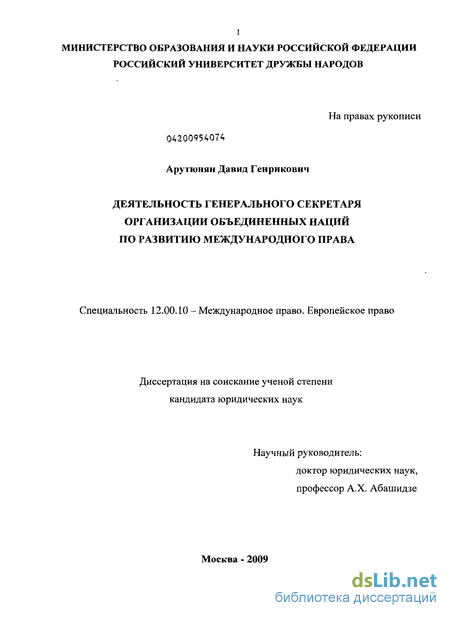 1

МИНИСТЕРСТВО ОБРАЗОВАНИЯ И НАУКИ РОССИЙСКОЙ ФЕДЕРАЦИИ
РОССИЙСКИЙ УНИВЕРСИТЕТ ДРУЖБЫ НАРОДОВ

На правах рукописи

04200954074

Арутюнян Давид Генрикович

ДЕЯТЕЛЬНОСТЬ ГЕНЕРАЛЬНОГО СЕКРЕТАРЯ
ОРГАНИЗАЦИИ ОБЪЕДИНЕННЫХ НАЦИЙ
ПО РАЗВИТИЮ МЕЖДУНАРОДНОГО ПРАВА

Специальность 12.00.10 – Международное право. Европейское право

Диссертация на соискание ученой степени
кандидата юридических наук

Научный руководитель:
доктор юридических наук,
профессор А.Х. Абашидзе

Москва - 2009

dsLib.net
библиотека диссертаций